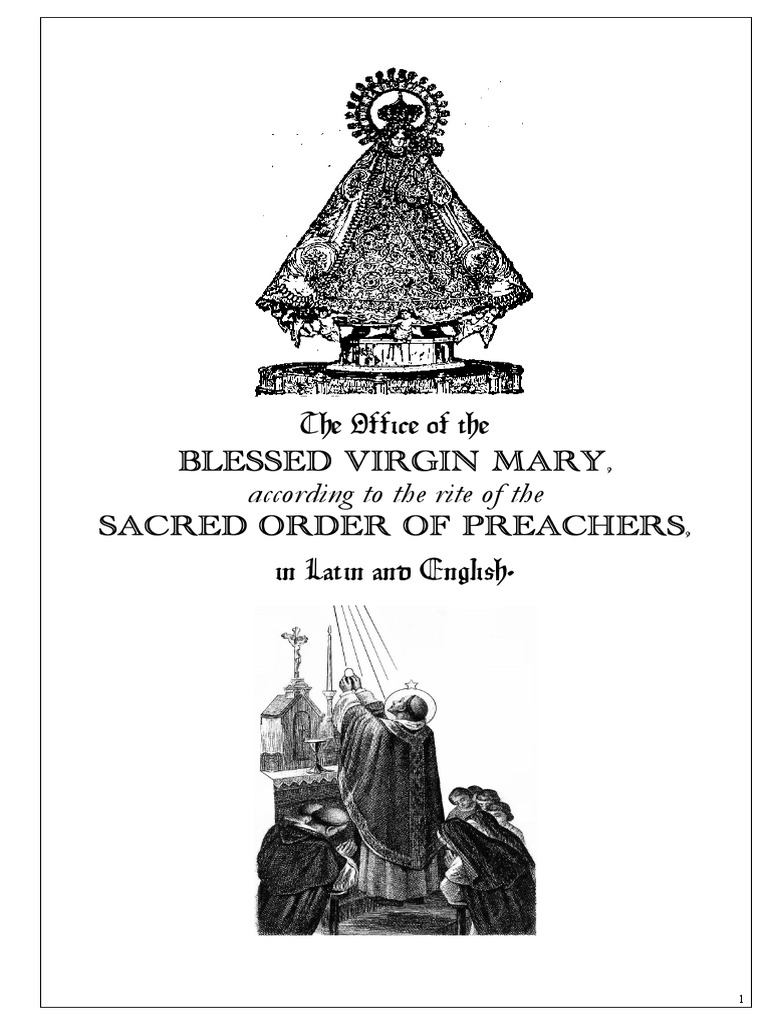 The Office of the
BLESSED VIRGIN MARY,
according to the rite of the
SACRED ORDER OF PREACHERS,
in Latin and English.

1